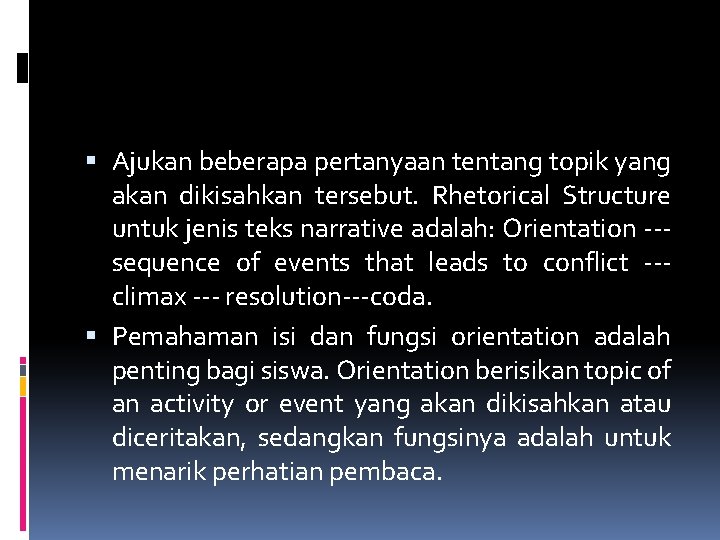 ▪ Ajukan beberapa pertanyaan tentang topik yang akan dikisahkan tersebut. Rhetorical Structure untuk jenis teks narrative adalah: Orientation --- sequence of events that leads to conflict --- climax --- resolution---coda.

▪ Pemahaman isi dan fungsi orientation adalah penting bagi siswa. Orientation berisikan topic of an activity or event yang akan dikisahkan atau diceritakan, sedangkan fungsinya adalah untuk menarik perhatian pembaca.